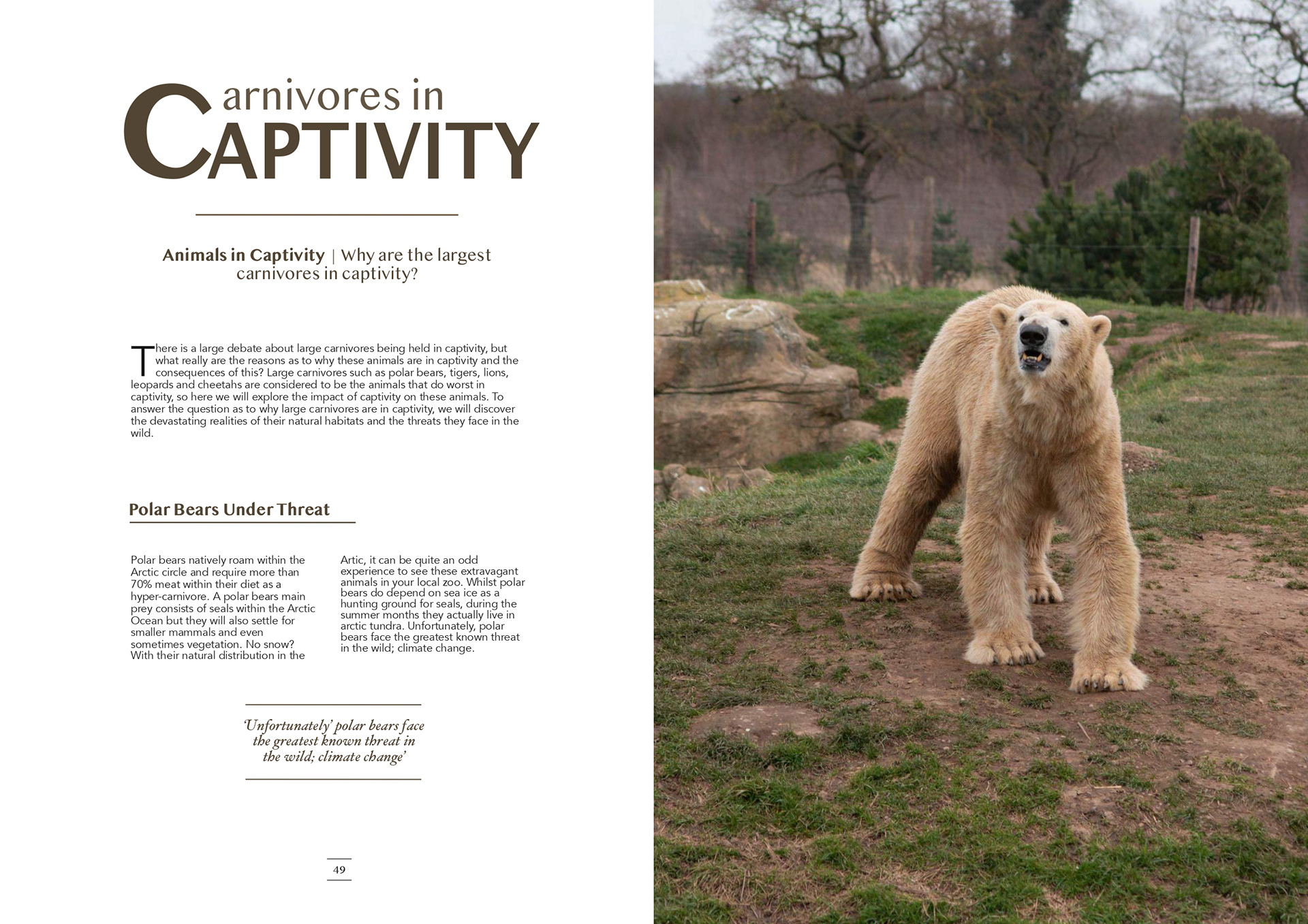 Carnivores in CAPTIVITY

Animals in Captivity | Why are the largest carnivores in captivity?

There is a large debate about large carnivores being held in captivity, but what really are the reasons as to why these animals are in captivity and the consequences of this? Large carnivores such as polar bears, tigers, lions, leopards and cheetahs are considered to be the animals that do worst in captivity, so here we will explore the impact of captivity on these animals. To answer the question as to why large carnivores are in captivity, we will discover the devastating realities of their natural habitats and the threats they face in the wild.

Polar Bears Under Threat

Polar bears natively roam within the Arctic circle and require more than 70% meat within their diet as a hyper-carnivore. A polar bears main prey consists of seals within the Arctic Ocean but they will also settle for smaller mammals and even sometimes vegetation. No snow? With their natural distribution in the Artic, it can be quite an odd experience to see these extravagant animals in your local zoo. Whilst polar bears do depend on sea ice as a hunting ground for seals, during the summer months they actually live in arctic tundra. Unfortunately, polar bears face the greatest known threat in the wild; climate change.

'Unfortunately' polar bears face the greatest known threat in the wild; climate change'

49